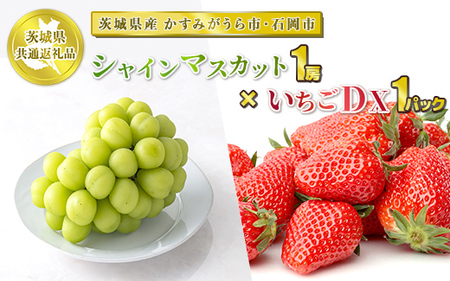 茨城県
共通返礼品

茨城県産 かすみがうら市・石岡市

シャインマスカット1房

× いちごDX1パック